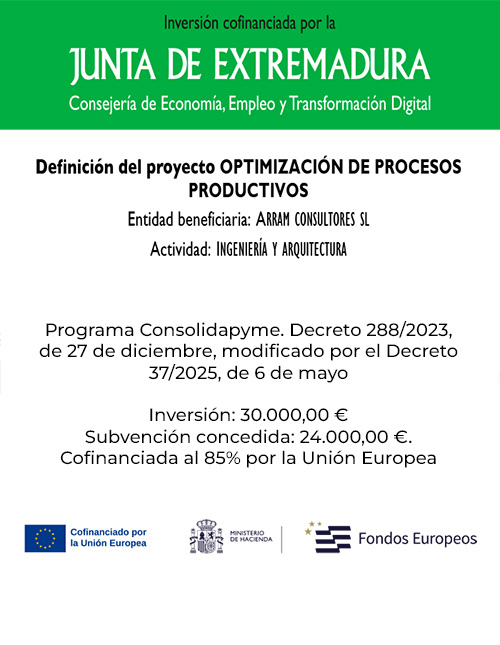 Inversión cofinanciada por la

JUNTA DE EXTREMADURA

Consejería de Economía, Empleo y Transformación Digital

Definición del proyecto OPTIMIZACIÓN DE PROCESOS PRODUCTIVOS

Entidad beneficiaria: ARRAM CONSULTORES SL

Actividad: INGENIERÍA Y ARQUITECTURA

Programa Consolidapyme. Decreto 288/2023, de 27 de diciembre, modificado por el Decreto 37/2025, de 6 de mayo

Inversión: 30.000,00 €
Subvención concedida: 24.000,00 €.
Cofinanciada al 85% por la Unión Europea

Cofinanciado por la Unión Europea

MINISTERIO DE HACIENDA

Fondos Europeos